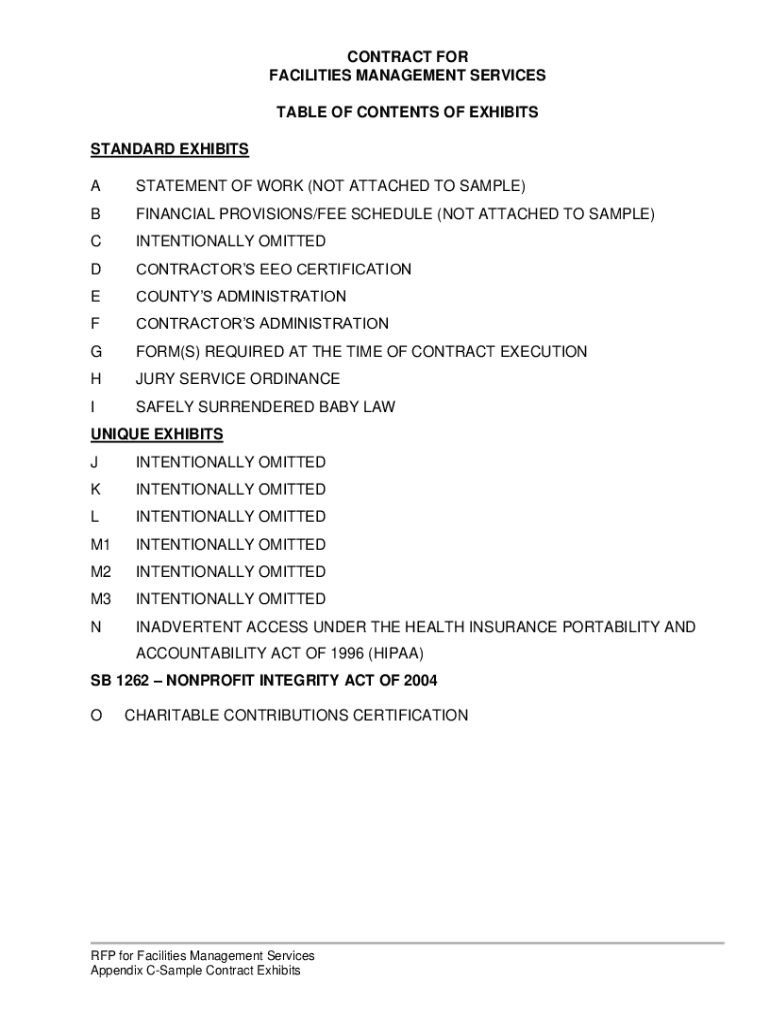 CONTRACT FOR
FACILITIES MANAGEMENT SERVICES

TABLE OF CONTENTS OF EXHIBITS

STANDARD EXHIBITS

A STATEMENT OF WORK (NOT ATTACHED TO SAMPLE)

B FINANCIAL PROVISIONS/FEE SCHEDULE (NOT ATTACHED TO SAMPLE)

C INTENTIONALLY OMITTED

D CONTRACTOR'S EEO CERTIFICATION

E COUNTY'S ADMINISTRATION

F CONTRACTOR'S ADMINISTRATION

G FORM(S) REQUIRED AT THE TIME OF CONTRACT EXECUTION

H JURY SERVICE ORDINANCE

I SAFELY SURRENDERED BABY LAW

UNIQUE EXHIBITS

J INTENTIONALLY OMITTED

K INTENTIONALLY OMITTED

L INTENTIONALLY OMITTED

M1 INTENTIONALLY OMITTED

M2 INTENTIONALLY OMITTED

M3 INTENTIONALLY OMITTED

N INADVERTENT ACCESS UNDER THE HEALTH INSURANCE PORTABILITY AND ACCOUNTABILITY ACT OF 1996 (HIPAA)

SB 1262 – NONPROFIT INTEGRITY ACT OF 2004

O CHARITABLE CONTRIBUTIONS CERTIFICATION

RFP for Facilities Management Services
Appendix C-Sample Contract Exhibits